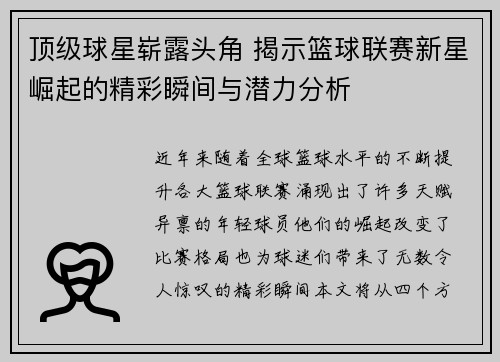 顶级球星崭露头角 揭示篮球联赛新星崛起的精彩瞬间与潜力分析

近年来随着全球篮球水平的不断提升各大篮球联赛涌现出了许多天赋异禀的年轻球员他们的崛起改变了比赛格局也为球迷们带来了无数令人惊叹的精彩瞬间本文将从四个方